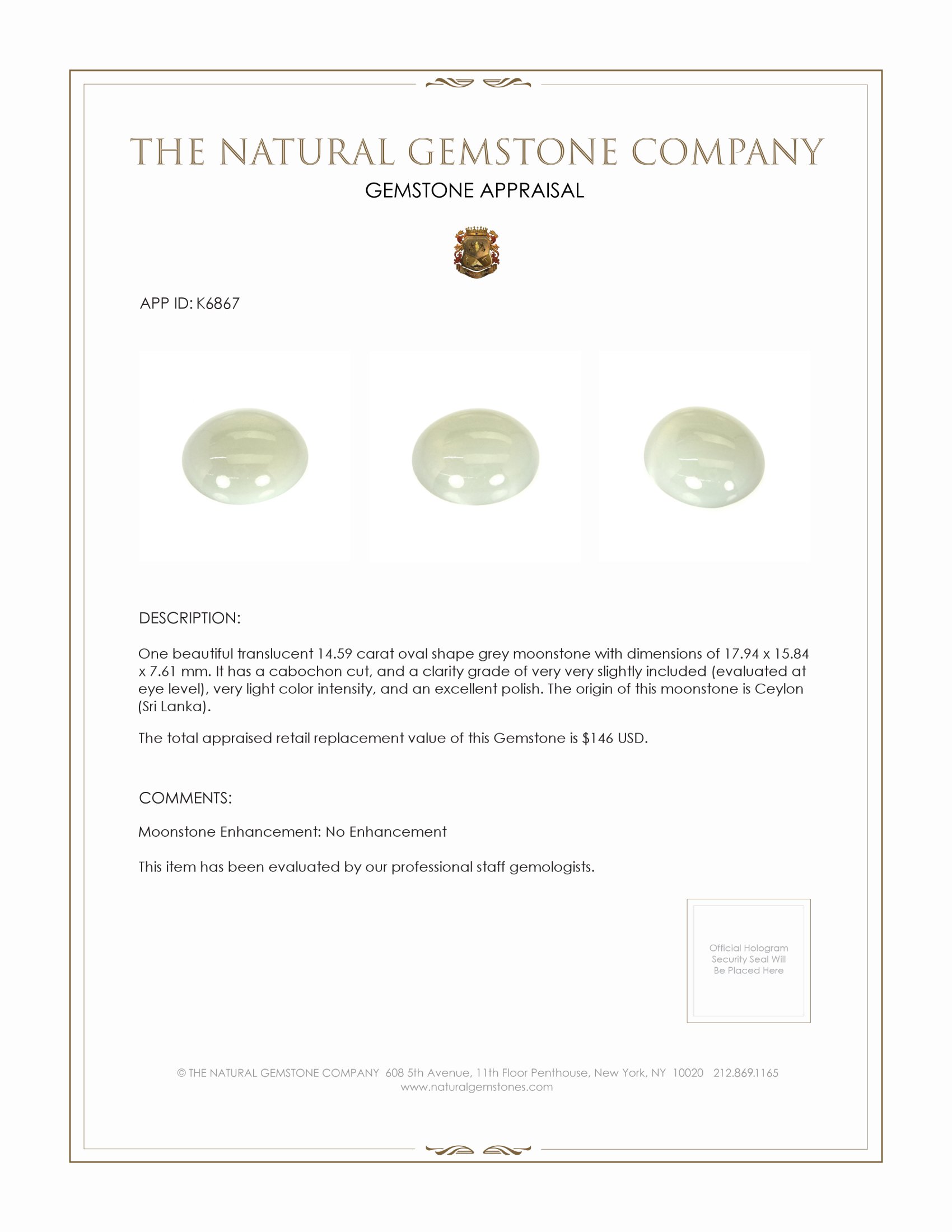 THE NATURAL GEMSTONE COMPANY
GEMSTONE APPRAISAL

APP ID: K6867

DESCRIPTION:

One beautiful translucent 14.59 carat oval shape grey moonstone with dimensions of 17.94 x 15.84 x 7.61 mm. It has a cabochon cut, and a clarity grade of very very slightly included (evaluated at eye level), very light color intensity, and an excellent polish. The origin of this moonstone is Ceylon (Sri Lanka).

The total appraised retail replacement value of this Gemstone is $146 USD.

COMMENTS:

Moonstone Enhancement: No Enhancement

This item has been evaluated by our professional staff gemologists.

Official Hologram Security Seal Will Be Placed Here

© THE NATURAL GEMSTONE COMPANY 608 5th Avenue, 11th Floor Penthouse, New York, NY 10020 212.869.1165
www.naturalgemstones.com